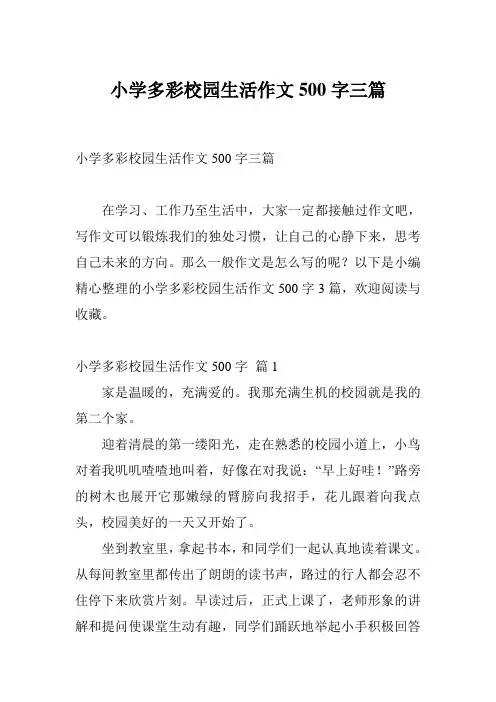 小学多彩校园生活作文 500 字三篇

小学多彩校园生活作文 500 字三篇

在学习、工作乃至生活中，大家一定都接触过作文吧，写作文可以锻炼我们的独处习惯，让自己的心静下来，思考自己未来的方向。那么一般作文是怎么写的呢？以下是小编精心整理的小学多彩校园生活作文 500 字 3 篇，欢迎阅读与收藏。

小学多彩校园生活作文 500 字 篇 1

家是温暖的，充满爱的。我那充满生机的校园就是我的第二个家。

迎着清晨的第一缕阳光，走在熟悉的校园小道上，小鸟对着我叽叽喳喳地叫着，好像在对我说：“早上好哇！”路旁的树木也展开它那嫩绿的臂膀向我招手，花儿跟着向我点头，校园美好的一天又开始了。

坐到教室里，拿起书本，和同学们一起认真地读着课文。从每间教室里都传出了朗朗的读书声，路过的行人都会忍不住停下来欣赏片刻。早读过后，正式上课了，老师形象的讲解和提问使课堂生动有趣，同学们踊跃地举起小手积极回答